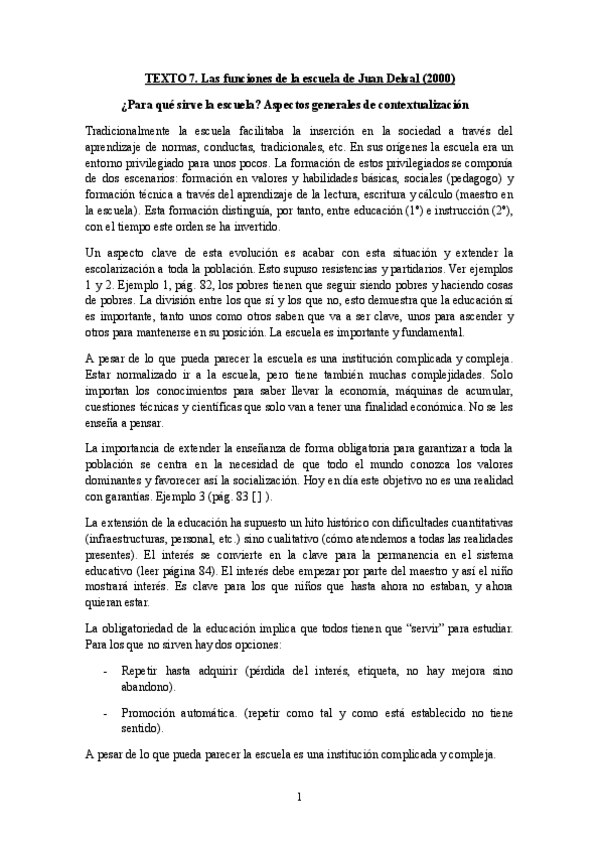 TEXTO 7. Las funciones de la escuela de Juan Delval (2000)

¿Para qué sirve la escuela? Aspectos generales de contextualización

Tradicionalmente la escuela facilitaba la inserción en la sociedad a través del aprendizaje de normas, conductas, tradicionales, etc. En sus orígenes la escuela era un entorno privilegiado para unos pocos. La formación de estos privilegiados se componía de dos escenarios: formación en valores y habilidades básicas, sociales (pedagogo) y formación técnica a través del aprendizaje de la lectura, escritura y cálculo (maestro en la escuela). Esta formación distinguía, por tanto, entre educación (1ª) e instrucción (2ª), con el tiempo este orden se ha invertido.

Un aspecto clave de esta evolución es acabar con esta situación y extender la escolarización a toda la población. Esto supuso resistencias y partidarios. Ver ejemplos 1 y 2. Ejemplo 1, pág. 82, los pobres tienen que seguir siendo pobres y haciendo cosas de pobres. La división entre los que sí y los que no, esto demuestra que la educación sí es importante, tanto unos como otros saben que va a ser clave, unos para ascender y otros para mantenerse en su posición. La escuela es importante y fundamental.

A pesar de lo que pueda parecer la escuela es una institución complicada y compleja. Estar normalizado ir a la escuela, pero tiene también muchas complejidades. Solo importan los conocimientos para saber llevar la economía, máquinas de acumular, cuestiones técnicas y científicas que solo van a tener una finalidad económica. No se les enseña a pensar.

La importancia de extender la enseñanza de forma obligatoria para garantizar a toda la población se centra en la necesidad de que todo el mundo conozca los valores dominantes y favorecer así la socialización. Hoy en día este objetivo no es una realidad con garantías. Ejemplo 3 (pág. 83 [] ).

La extensión de la educación ha supuesto un hito histórico con dificultades cuantitativas (infraestructuras, personal, etc.) sino cualitativo (cómo atendemos a todas las realidades presentes). El interés se convierte en la clave para la permanencia en el sistema educativo (leer página 84). El interés debe empezar por parte del maestro y así el niño mostrará interés. Es clave para los que niños que hasta ahora no estaban, y ahora quieran estar.

La obligatoriedad de la educación implica que todos tienen que “servir” para estudiar. Para los que no sirven hay dos opciones:

- Repetir hasta adquirir (pérdida del interés, etiqueta, no hay mejora sino abandono).

- Promoción automática. (repetir como tal y como está establecido no tiene sentido).

A pesar de lo que pueda parecer la escuela es una institución complicada y compleja.

1